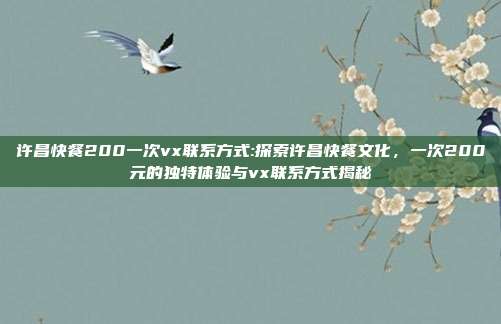 许昌快餐200一次vx联系方式:探索许昌快餐文化，一次200元的独特体验与vx联系方式揭秘